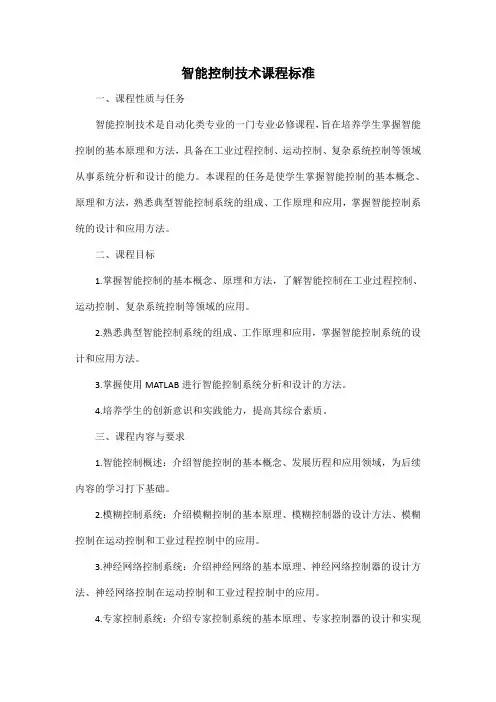 智能控制技术课程标准

一、课程性质与任务

智能控制技术是自动化类专业的一门专业必修课程，旨在培养学生掌握智能控制的基本原理和方法，具备在工业过程控制、运动控制、复杂系统控制等领域从事系统分析和设计的能力。本课程的任务是使学生掌握智能控制的基本概念、原理和方法，熟悉典型智能控制系统的组成、工作原理和应用，掌握智能控制系统的设计和应用方法。

二、课程目标

1.掌握智能控制的基本概念、原理和方法，了解智能控制在工业过程控制、运动控制、复杂系统控制等领域的应用。

2.熟悉典型智能控制系统的组成、工作原理和应用，掌握智能控制系统的设计和应用方法。

3.掌握使用 MATLAB 进行智能控制系统分析和设计的方法。

4.培养学生的创新意识和实践能力，提高其综合素质。

三、课程内容与要求

1.智能控制概述：介绍智能控制的基本概念、发展历程和应用领域，为后续内容的学习打下基础。

2.模糊控制系统：介绍模糊控制的基本原理、模糊控制器的设计方法、模糊控制在运动控制和工业过程控制中的应用。

3.神经网络控制系统：介绍神经网络的基本原理、神经网络控制器的设计方法、神经网络控制在运动控制和工业过程控制中的应用。

4.专家控制系统：介绍专家控制系统的基本原理、专家控制器的设计和实现